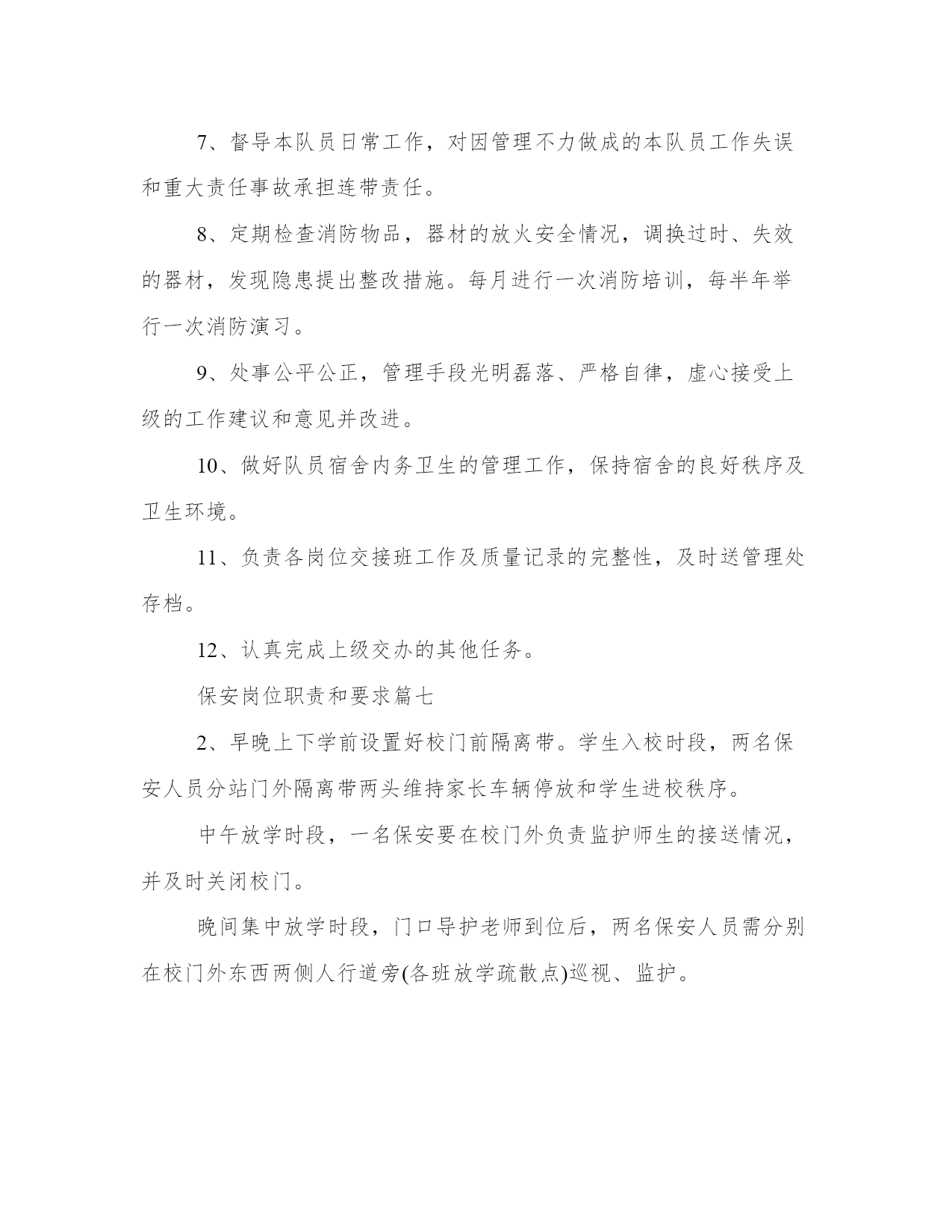 7、督导本队员日常工作，对因管理不力做成的本队员工作失误和重大责任事故承担连带责任。

8、定期检查消防物品，器材的放火安全情况，调换过时、失效的器材，发现隐患提出整改措施。每月进行一次消防培训，每半年举行一次消防演习。

9、处事公平公正，管理手段光明磊落、严格自律，虚心接受上级的工作建议和意见并改进。

10、做好队员宿舍内务卫生的管理工作，保持宿舍的良好秩序及卫生环境。

11、负责各岗位交接班工作及质量记录的完整性，及时送管理处存档。

12、认真完成上级交办的其他任务。

保安岗位职责和要求篇七

2、早晚上下学前设置好校门前隔离带。学生入校时段，两名保安人员分站门外隔离带两头维持家长车辆停放和学生进校秩序。

中午放学时段，一名保安要在校门外负责监护师生的接送情况，并及时关闭校门。

晚间集中放学时段，门口导护老师到位后，两名保安人员需分别在校门外东西两侧人行道旁(各班放学疏散点)巡视、监护。